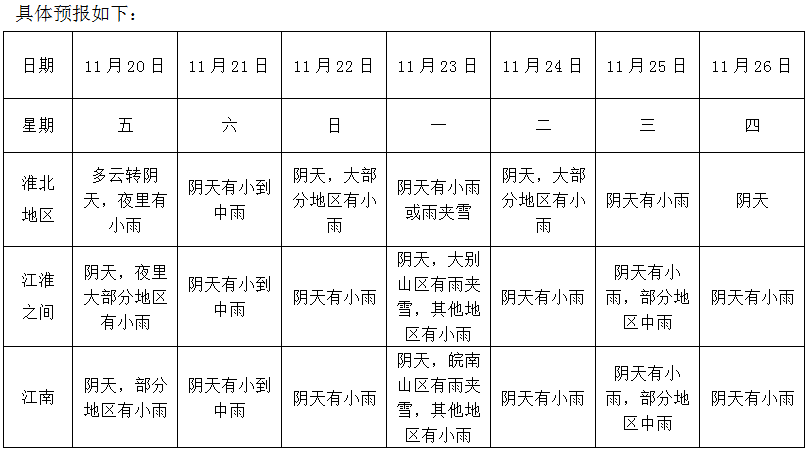 具体预报如下：

| 日期 | 11月20日 | 11月21日 | 11月22日 | 11月23日 | 11月24日 | 11月25日 | 11月26日 |
|---|---|---|---|---|---|---|---|
| 星期 | 五 | 六 | 日 | 一 | 二 | 三 | 四 |
| 淮北地区 | 多云转阴天，夜里有小雨 | 阴天有小到中雨 | 阴天，大部分地区有小雨 | 阴天有小雨或雨夹雪 | 阴天，大部分地区有小雨 | 阴天有小雨 | 阴天 |
| 江淮之间 | 阴天，夜里大部分地区有小雨 | 阴天有小到中雨 | 阴天有小雨 | 阴天，大别山区有雨夹雪，其他地区有小雨 | 阴天有小雨 | 阴天有小雨，部分地区中雨 | 阴天有小雨 |
| 江南 | 阴天，部分地区有小雨 | 阴天有小到中雨 | 阴天有小雨 | 阴天，皖南山区有雨夹雪，其他地区有小雨 | 阴天有小雨 | 阴天有小雨，部分地区中雨 | 阴天有小雨 |